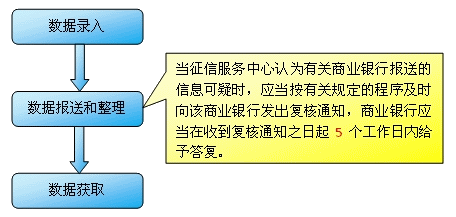 数据录入

数据报送和整理

数据获取

当征信服务中心认为有关商业银行报送的信息可疑时，应当按有关规定的程序及时向该商业银行发出复核通知，商业银行应当在收到复核通知之日起 5 个工作日内给予答复。